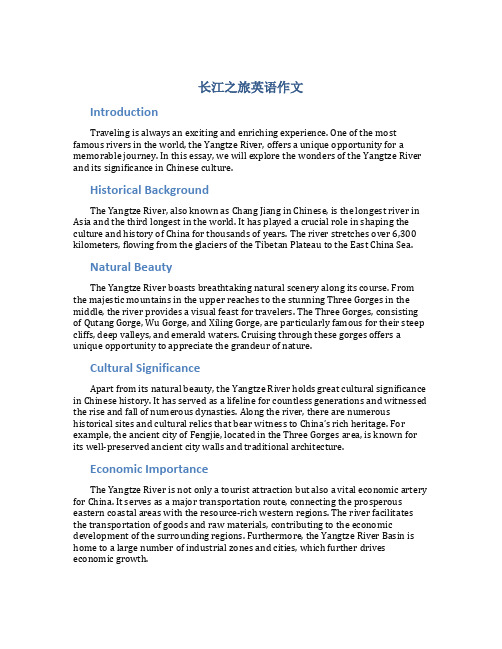 长江之旅英语作文

Introduction

Traveling is always an exciting and enriching experience. One of the most famous rivers in the world, the Yangtze River, offers a unique opportunity for a memorable journey. In this essay, we will explore the wonders of the Yangtze River and its significance in Chinese culture.

Historical Background

The Yangtze River, also known as Chang Jiang in Chinese, is the longest river in Asia and the third longest in the world. It has played a crucial role in shaping the culture and history of China for thousands of years. The river stretches over 6,300 kilometers, flowing from the glaciers of the Tibetan Plateau to the East China Sea.

Natural Beauty

The Yangtze River boasts breathtaking natural scenery along its course. From the majestic mountains in the upper reaches to the stunning Three Gorges in the middle, the river provides a visual feast for travelers. The Three Gorges, consisting of Qutang Gorge, Wu Gorge, and Xiling Gorge, are particularly famous for their steep cliffs, deep valleys, and emerald waters. Cruising through these gorges offers a unique opportunity to appreciate the grandeur of nature.

Cultural Significance

Apart from its natural beauty, the Yangtze River holds great cultural significance in Chinese history. It has served as a lifeline for countless generations and witnessed the rise and fall of numerous dynasties. Along the river, there are numerous historical sites and cultural relics that bear witness to China's rich heritage. For example, the ancient city of Fengjie, located in the Three Gorges area, is known for its well-preserved ancient city walls and traditional architecture.

Economic Importance

The Yangtze River is not only a tourist attraction but also a vital economic artery for China. It serves as a major transportation route, connecting the prosperous eastern coastal areas with the resource-rich western regions. The river facilitates the transportation of goods and raw materials, contributing to the economic development of the surrounding regions. Furthermore, the Yangtze River Basin is home to a large number of industrial zones and cities, which further drives economic growth.